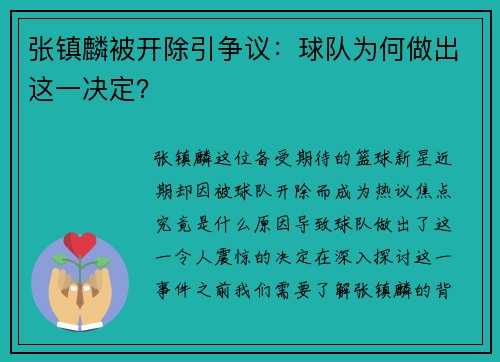 张镇麟被开除引争议：球队为何做出这一决定？

张镇麟这位备受期待的篮球新星近期却因被球队开除而成为热议焦点究竟是什么原因导致球队做出了这一令人震惊的决定在深入探讨这一事件之前我们需要了解张镇麟的背